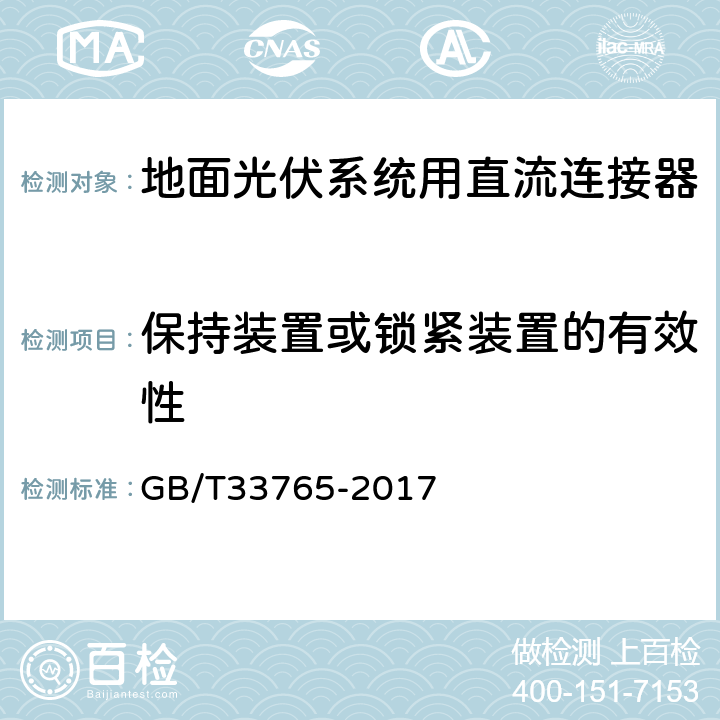 MA CNAS AC ilac-MRA

检测对象： 地面光伏系统用直流连接器

检测项目： 保持装置或锁紧装置的有效性

检测标准： GB/T33765-2017

百检 Baijiantest.com

做检测 上百检
400-151-7153